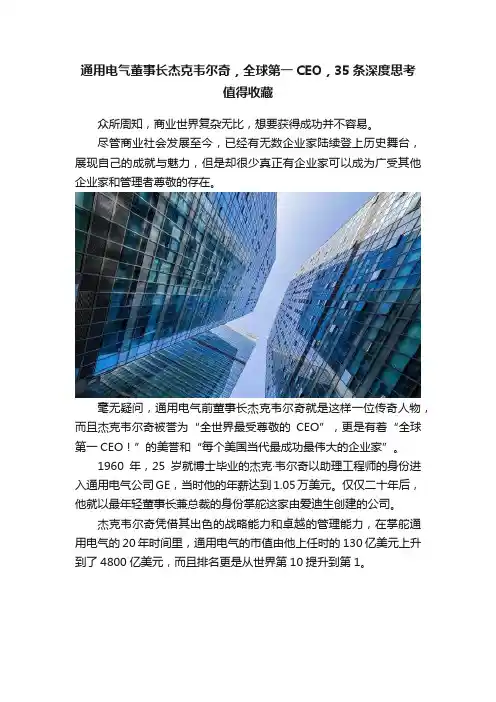 通用电气董事长杰克韦尔奇，全球第一CEO，35条深度思考值得收藏

众所周知，商业世界复杂无比，想要获得成功并不容易。

尽管商业社会发展至今，已经有无数企业家陆续登上历史舞台，展现自己的成就与魅力，但是却很少真正有企业家可以成为广受其他企业家和管理者尊敬的存在。

毫无疑问，通用电气前董事长杰克韦尔奇就是这样一位传奇人物，而且杰克韦尔奇被誉为“全世界最受尊敬的CEO”，更是有着“全球第一CEO！”的美誉和“每个美国当代最成功最伟大的企业家”。

1960年，25岁就博士毕业的杰克·韦尔奇以助理工程师的身份进入通用电气公司GE，当时他的年薪达到1.05万美元。仅仅二十年后，他就以最年轻董事长兼总裁的身份掌舵这家由爱迪生创建的公司。

杰克韦尔奇凭借其出色的战略能力和卓越的管理能力，在掌舵通用电气的20年时间里，通用电气的市值由他上任时的130亿美元上升到了4800亿美元，而且排名更是从世界第10提升到第1。